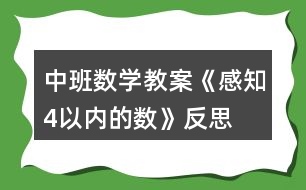 中班数学教案《感知4以内的数》反思